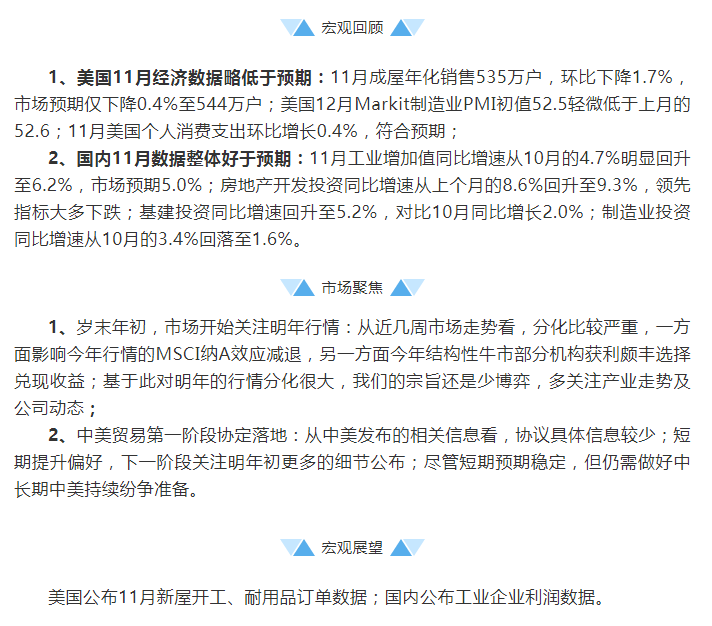 宏观回顾

1、美国11月经济数据略低于预期：11月成屋年化销售535万户，环比下降1.7%，市场预期仅下降0.4%至544万户；美国12月Markit制造业PMI初值52.5轻微低于上月的52.6；11月美国个人消费支出环比增长0.4%，符合预期；

2、国内11月数据整体好于预期：11月工业增加值同比增速从10月的4.7%明显回升至6.2%，市场预期5.0%；房地产开发投资同比增速从上个月的8.6%回升至9.3%，领先指标大多下跌；基建投资同比增速回升至5.2%，对比10月同比增长2.0%；制造业投资同比增速从10月的3.4%回落至1.6%。

市场聚焦

1、岁末年初，市场开始关注明年行情：从近几周市场走势看，分化比较严重，一方面影响今年行情的MSCI纳A效应减退，另一方面今年结构性牛市部分机构获利颇丰选择兑现收益；基于此对明年的行情分化很大，我们的宗旨还是少博弈，多关注产业走势及公司动态；

2、中美贸易第一阶段协定落地：从中美发布的相关信息看，协议具体信息较少；短期提升偏好，下一阶段关注明年初更多的细节公布；尽管短期预期稳定，但仍需做好中长期中美持续纷争准备。

宏观展望

美国公布11月新屋开工、耐用品订单数据；国内公布工业企业利润数据。